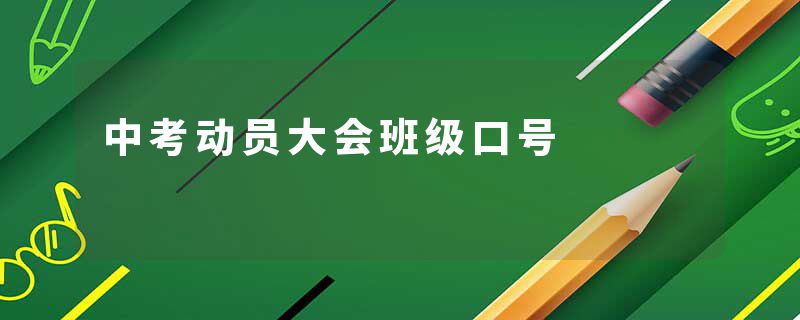 中考动员大会班级口号